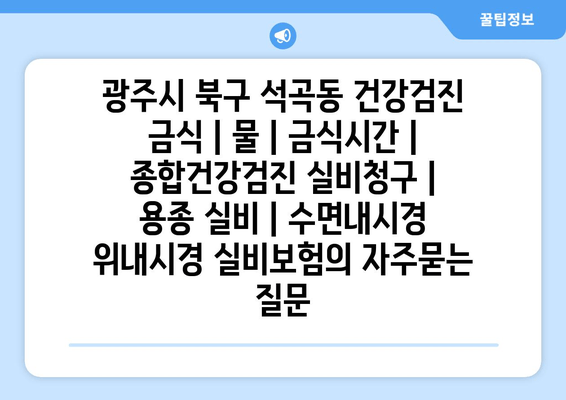 꿀팁정보

광주시 북구 석곡동 건강검진 금식 | 물 | 금식시간 | 종합건강검진 실비청구 | 용종 실비 | 수면내시경 위내시경 실비보험의 자주묻는 질문